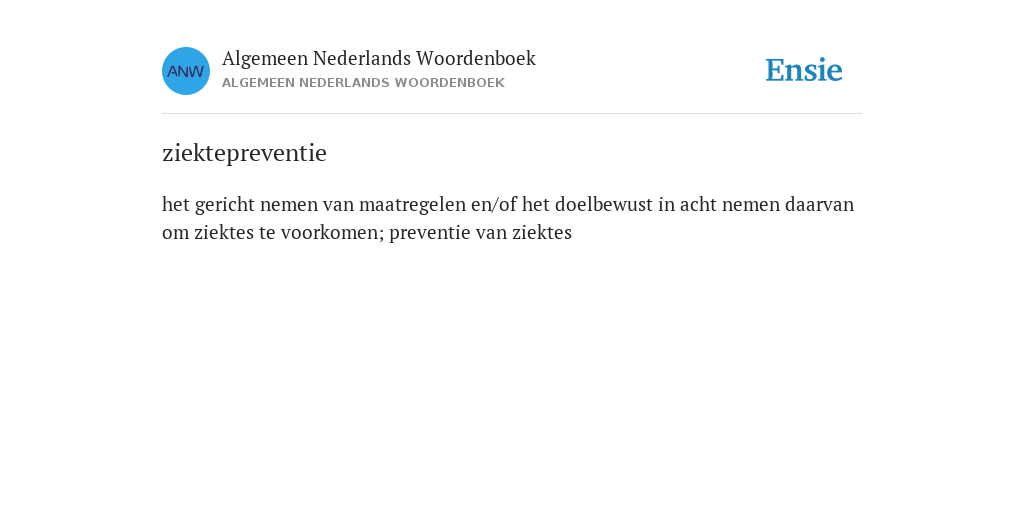 ANW

Algemeen Nederlands Woordenboek
ALGEMEEN NEDERLANDS WOORDENBOEK

Ensie

ziektepreventie

het gericht nemen van maatregelen en/of het doelbewust in acht nemen daarvan om ziektes te voorkomen; preventie van ziektes